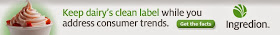 Keep dairy's clean label while you address consumer trends.

Get the facts

Ingredion.